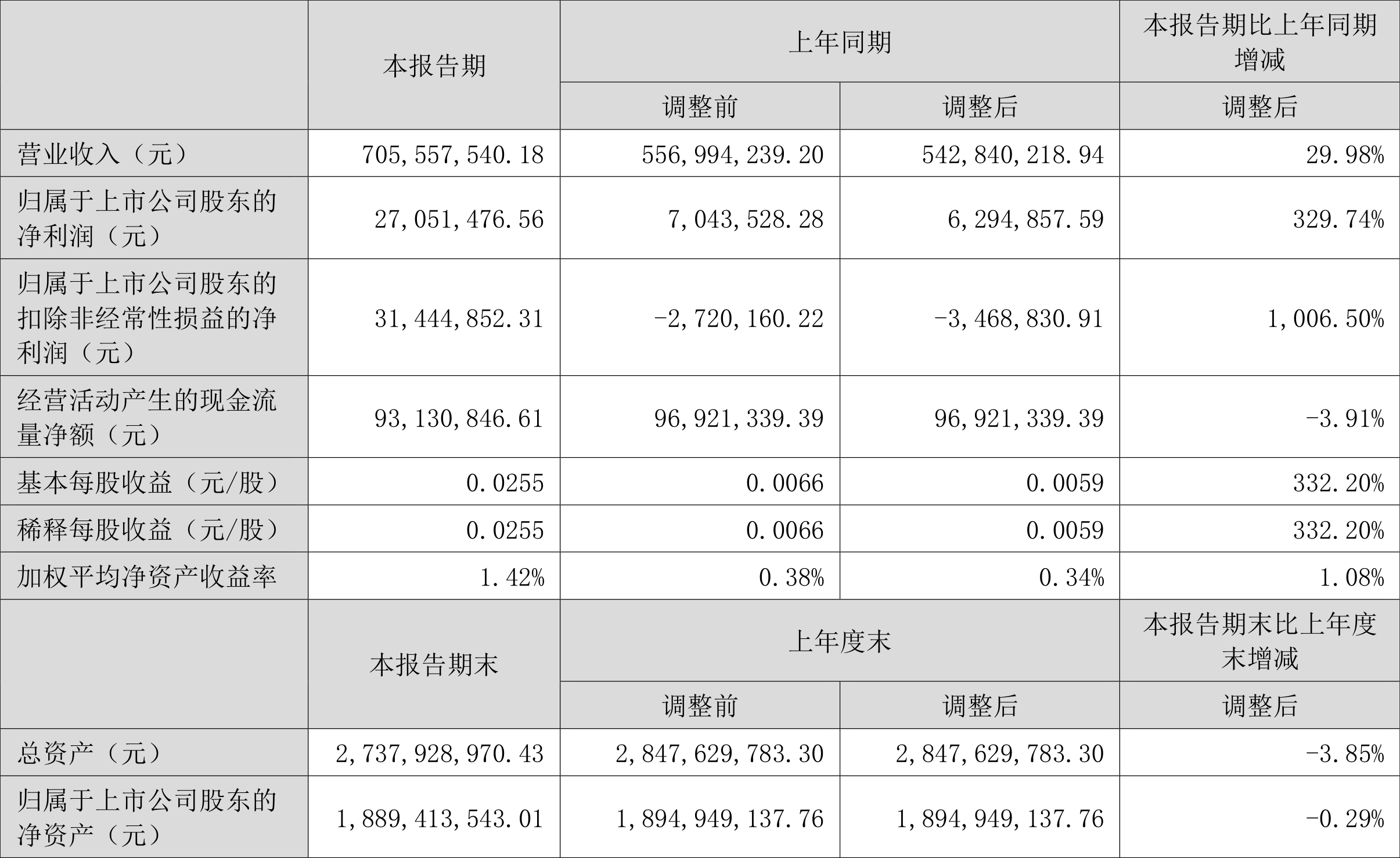 |  | 本报告期 | 上年同期 |  | 本报告期比上年同期增减 |
|---|---|---|---|---|
|  |  | 调整前 | 调整后 | 调整后 |
| 营业收入（元） | 705,557,540.18 | 556,994,239.20 | 542,840,218.94 | 29.98% |
| 归属于上市公司股东的净利润（元） | 27,051,476.56 | 7,043,528.28 | 6,294,857.59 | 329.74% |
| 归属于上市公司股东的扣除非经常性损益的净利润（元） | 31,444,852.31 | -2,720,160.22 | -3,468,830.91 | 1,006.50% |
| 经营活动产生的现金流量净额（元） | 93,130,846.61 | 96,921,339.39 | 96,921,339.39 | -3.91% |
| 基本每股收益（元/股） | 0.0255 | 0.0066 | 0.0059 | 332.20% |
| 稀释每股收益（元/股） | 0.0255 | 0.0066 | 0.0059 | 332.20% |
| 加权平均净资产收益率 | 1.42% | 0.38% | 0.34% | 1.08% |
|  | 本报告期末 | 上年度末 |  | 本报告期末比上年度末增减 |
|  |  | 调整前 | 调整后 | 调整后 |
| 总资产（元） | 2,737,928,970.43 | 2,847,629,783.30 | 2,847,629,783.30 | -3.85% |
| 归属于上市公司股东的净资产（元） | 1,889,413,543.01 | 1,894,949,137.76 | 1,894,949,137.76 | -0.29% |